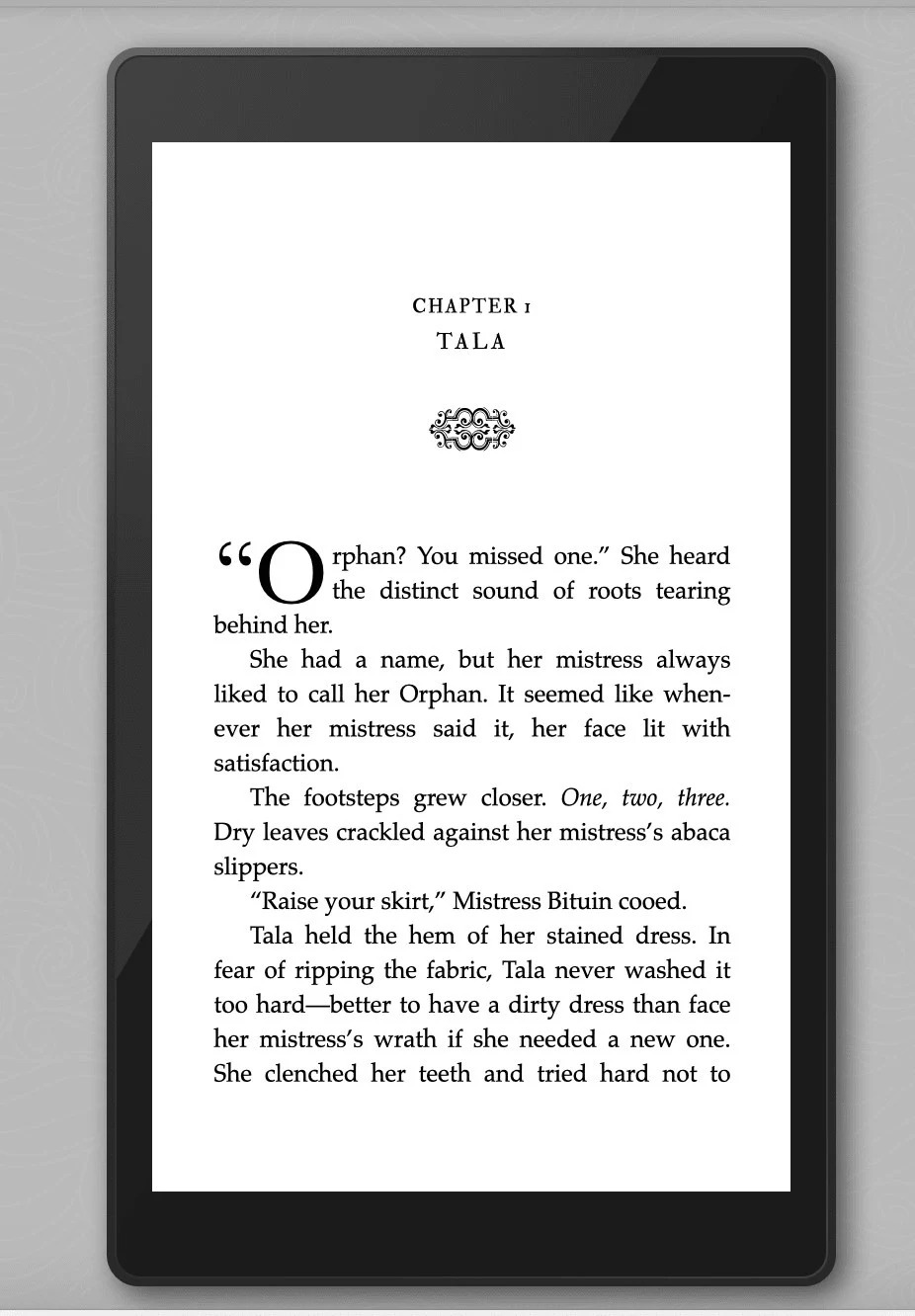 CHAPTER 1
TALA

"Orphan? You missed one." She heard the distinct sound of roots tearing behind her.

She had a name, but her mistress always liked to call her Orphan. It seemed like whenever her mistress said it, her face lit with satisfaction.

The footsteps grew closer. One, two, three. Dry leaves crackled against her mistress's abaca slippers.

"Raise your skirt," Mistress Bituin cooed.

Tala held the hem of her stained dress. In fear of ripping the fabric, Tala never washed it too hard—better to have a dirty dress than face her mistress's wrath if she needed a new one. She clenched her teeth and tried hard not to